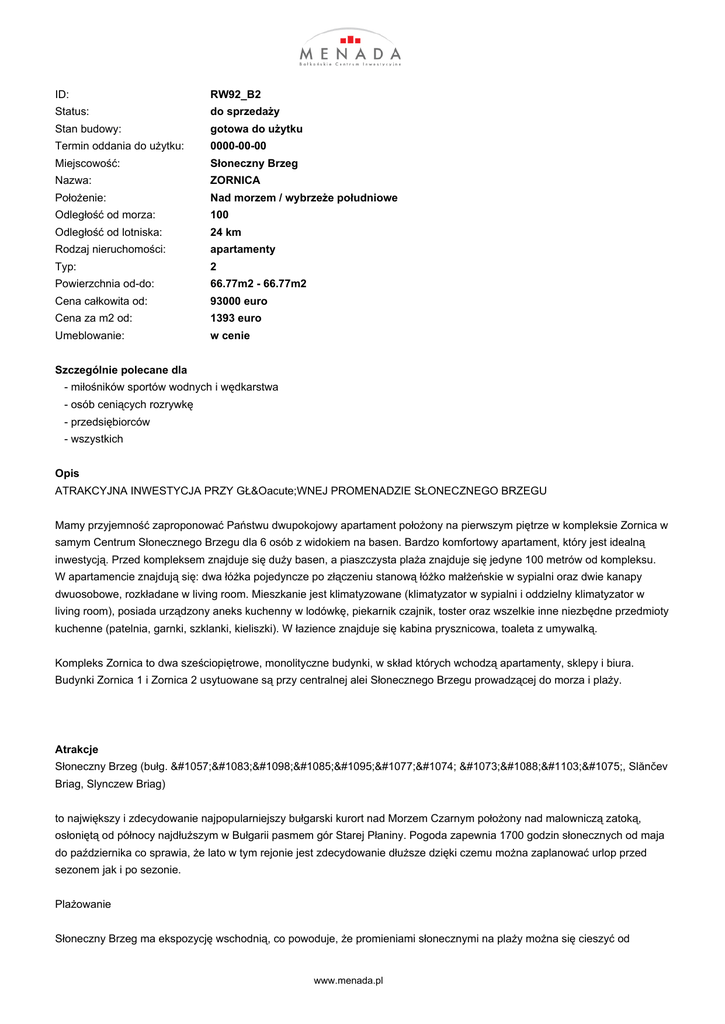 MENADA
Bałkańskie Centrum Inwestycyjne

| | |
|---|---|
| ID: | RW92_B2 |
| Status: | do sprzedaży |
| Stan budowy: | gotowa do użytku |
| Termin oddania do użytku: | 0000-00-00 |
| Miejscowość: | Słoneczny Brzeg |
| Nazwa: | ZORNICA |
| Położenie: | Nad morzem / wybrzeże południowe |
| Odległość od morza: | 100 |
| Odległość od lotniska: | 24 km |
| Rodzaj nieruchomości: | apartamenty |
| Typ: | 2 |
| Powierzchnia od-do: | 66.77m2 - 66.77m2 |
| Cena całkowita od: | 93000 euro |
| Cena za m2 od: | 1393 euro |
| Umeblowanie: | w cenie |

Szczególnie polecane dla
- miłośników sportów wodnych i wędkarstwa
- osób ceniących rozrywkę
- przedsiębiorców
- wszystkich

Opis
ATRAKCYJNA INWESTYCJA PRZY GŁ&Oacute;WNEJ PROMENADZIE SŁONECZNEGO BRZEGU

Mamy przyjemność zaproponować Państwu dwupokojowy apartament położony na pierwszym piętrze w kompleksie Zornica w samym Centrum Słonecznego Brzegu dla 6 osób z widokiem na basen. Bardzo komfortowy apartament, który jest idealną inwestycją. Przed kompleksem znajduje się duży basen, a piaszczysta plaża znajduje się jedyne 100 metrów od kompleksu. W apartamencie znajdują się: dwa łóżka pojedyncze po złączeniu stanową łóżko małżeńskie w sypialni oraz dwie kanapy dwuosobowe, rozkładane w living room. Mieszkanie jest klimatyzowane (klimatyzator w sypialni i oddzielny klimatyzator w living room), posiada urządzony aneks kuchenny w lodówkę, piekarnik czajnik, toster oraz wszelkie inne niezbędne przedmioty kuchenne (patelnia, garnki, szklanki, kieliszki). W łazience znajduje się kabina prysznicowa, toaleta z umywalką.

Kompleks Zornica to dwa sześciopiętrowe, monolityczne budynki, w skład których wchodzą apartamenty, sklepy i biura. Budynki Zornica 1 i Zornica 2 usytuowane są przy centralnej alei Słonecznego Brzegu prowadzącej do morza i plaży.

Atrakcje
Słoneczny Brzeg (bułg. &#1057;&#1083;&#1098;&#1085;&#1095;&#1077;&#1074; &#1073;&#1088;&#1103;&#1075;, Slănčev Briag, Slynczew Briag)

to największy i zdecydowanie najpopularniejszy bułgarski kurort nad Morzem Czarnym położony nad malowniczą zatoką, osłoniętą od północy najdłuższym w Bułgarii pasmem gór Starej Płaniny. Pogoda zapewnia 1700 godzin słonecznych od maja do października co sprawia, że lato w tym rejonie jest zdecydowanie dłuższe dzięki czemu można zaplanować urlop przed sezonem jak i po sezonie.

Plażowanie

Słoneczny Brzeg ma ekspozycję wschodnią, co powoduje, że promieniami słonecznymi na plaży można się cieszyć od

www.menada.pl